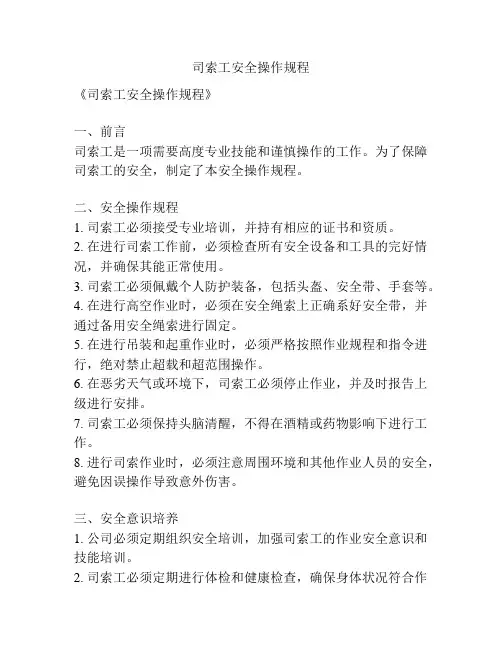 司索工安全操作规程

《司索工安全操作规程》

一、前言
司索工是一项需要高度专业技能和谨慎操作的工作。为了保障司索工的安全，制定了本安全操作规程。

二、安全操作规程
1. 司索工必须接受专业培训，并持有相应的证书和资质。
2. 在进行司索工作前，必须检查所有安全设备和工具的完好情况，并确保其能正常使用。
3. 司索工必须佩戴个人防护装备，包括头盔、安全带、手套等。
4. 在进行高空作业时，必须在安全绳索上正确系好安全带，并通过备用安全绳索进行固定。
5. 在进行吊装和起重作业时，必须严格按照作业规程和指令进行，绝对禁止超载和超范围操作。
6. 在恶劣天气或环境下，司索工必须停止作业，并及时报告上级进行安排。
7. 司索工必须保持头脑清醒，不得在酒精或药物影响下进行工作。
8. 进行司索作业时，必须注意周围环境和其他作业人员的安全，避免因误操作导致意外伤害。

三、安全意识培养
1. 公司必须定期组织安全培训，加强司索工的作业安全意识和技能培训。
2. 司索工必须定期进行体检和健康检查，确保身体状况符合作